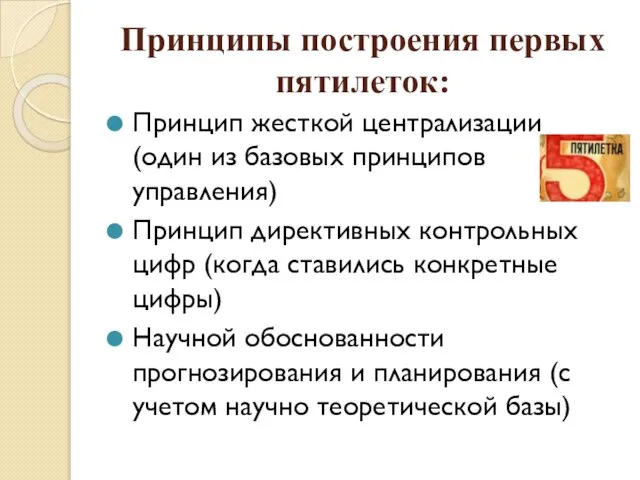 Принципы построения первых пятилеток:

Принцип жесткой централизации (один из базовых принципов управления)

5 ПЯТИЛЕТКА

Принцип директивных контрольных цифр (когда ставились конкретные цифры)

Научной обоснованности прогнозирования и планирования (с учетом научно теоретической базы)